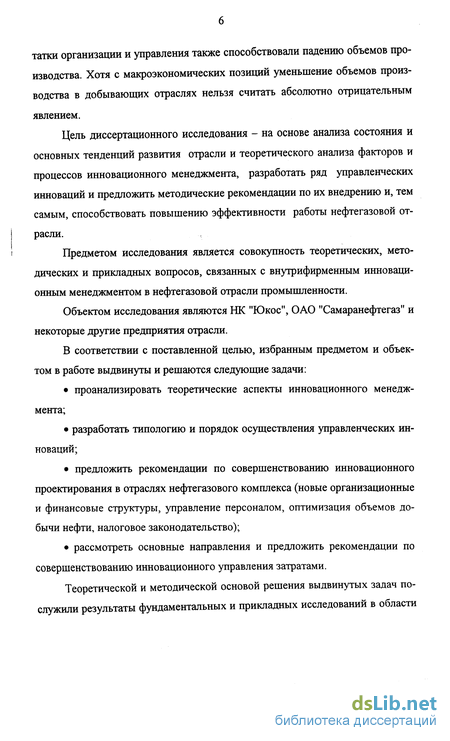 6

татки организации и управления также способствовали падению объемов производства. Хотя с макроэкономических позиций уменьшение объемов производства в добывающих отраслях нельзя считать абсолютно отрицательным явлением.

Цель диссертационного исследования – на основе анализа состояния и основных тенденций развития отрасли и теоретического анализа факторов и процессов инновационного менеджмента, разработать ряд управленческих инноваций и предложить методические рекомендации по их внедрению и, тем самым, способствовать повышению эффективности работы нефтегазовой отрасли.

Предметом исследования является совокупность теоретических, методических и прикладных вопросов, связанных с внутрифирменным инновационным менеджментом в нефтегазовой отрасли промышленности.

Объектом исследования являются НК "Юкос", ОАО "Самаранефтегаз" и некоторые другие предприятия отрасли.

В соответствии с поставленной целью, избранным предметом и объектом в работе выдвинуты и решаются следующие задачи:

• проанализировать теоретические аспекты инновационного менеджмента;

• разработать типологию и порядок осуществления управленческих инноваций;

• предложить рекомендации по совершенствованию инновационного проектирования в отраслях нефтегазового комплекса (новые организационные и финансовые структуры, управление персоналом, оптимизация объемов добычи нефти, налоговое законодательство);

• рассмотреть основные направления и предложить рекомендации по совершенствованию инновационного управления затратами.

Теоретической и методической основой решения выдвинутых задач послужили результаты фундаментальных и прикладных исследований в области

dsLib.net
библиотека диссертаций